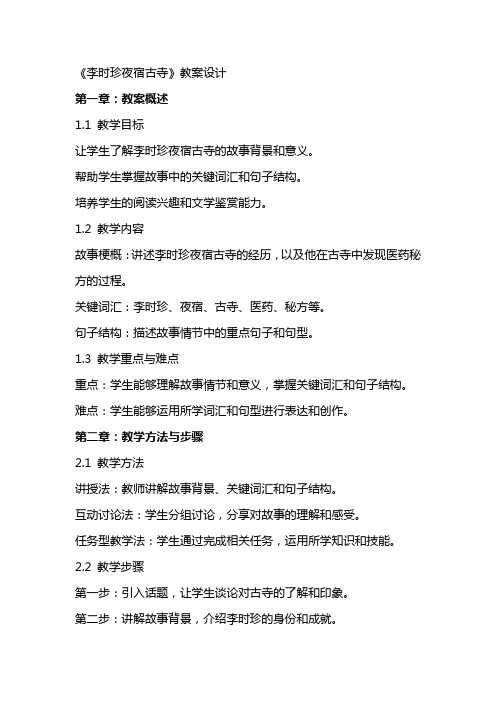 《李时珍夜宿古寺》教案设计

第一章：教案概述

1.1 教学目标

让学生了解李时珍夜宿古寺的故事背景和意义。

帮助学生掌握故事中的关键词汇和句子结构。

培养学生的阅读兴趣和文学鉴赏能力。

1.2 教学内容

故事梗概：讲述李时珍夜宿古寺的经历，以及他在古寺中发现医药秘方的过程。

关键词汇：李时珍、夜宿、古寺、医药、秘方等。

句子结构：描述故事情节中的重点句子和句型。

1.3 教学重点与难点

重点：学生能够理解故事情节和意义，掌握关键词汇和句子结构。

难点：学生能够运用所学词汇和句型进行表达和创作。

第二章：教学方法与步骤

2.1 教学方法

讲授法：教师讲解故事背景、关键词汇和句子结构。

互动讨论法：学生分组讨论，分享对故事的理解和感受。

任务型教学法：学生通过完成相关任务，运用所学知识和技能。

2.2 教学步骤

第一步：引入话题，让学生谈论对古寺的了解和印象。

第二步：讲解故事背景，介绍李时珍的身份和成就。